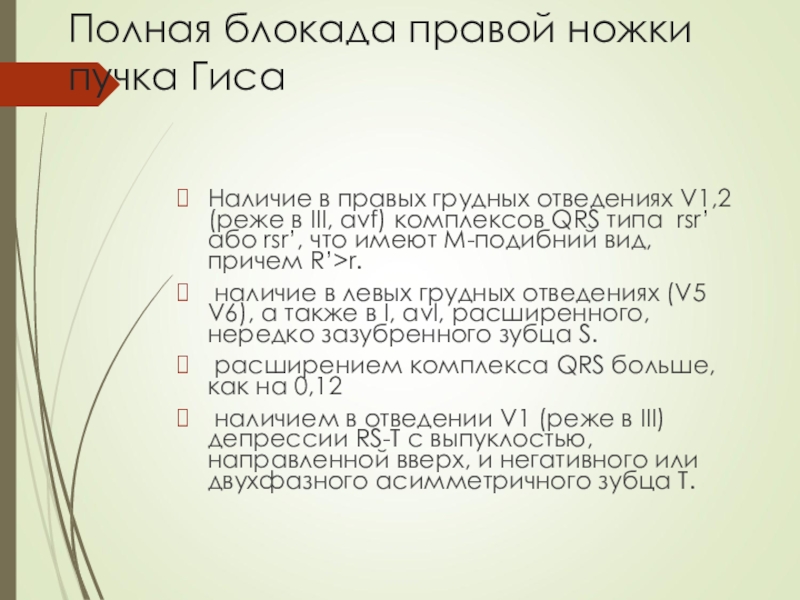 Полная блокада правой ножки пучка Гиса

Наличие в правых грудных отведениях V1,2 (реже в III, avf) комплексов QRS типа rsr’ або rsr’, что имеют М-подибний вид, причем R’>r.

наличие в левых грудных отведениях (V5 V6), а также в I, avl, расширенного, нередко зазубренного зубца S.

расширением комплекса QRS больше, как на 0,12

наличием в отведении V1 (реже в III) депрессии RS-T с выпуклостью, направленной вверх, и негативного или двухфазного асимметричного зубца Т.